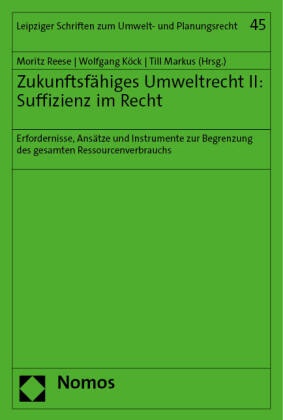 Leipziger Schriften zum Umwelt- und Planungsrecht 45

Moritz Reese | Wolfgang Köck | Till Markus (Hrsg.)

Zukunftsfähiges Umweltrecht II: Suffizienz im Recht

Erfordernisse, Ansätze und Instrumente zur Begrenzung des gesamten Ressourcenverbrauchs

Nomos